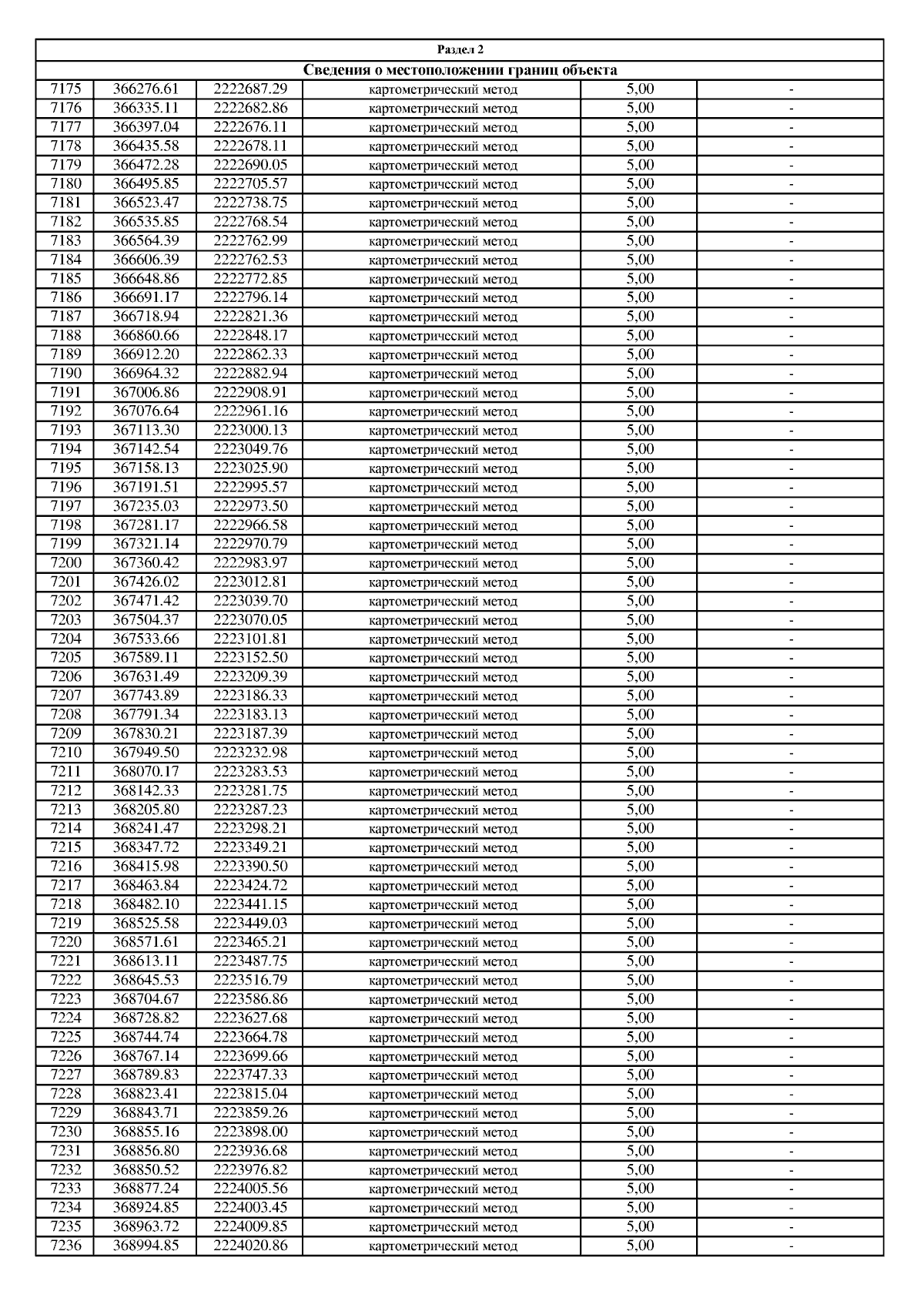 Раздел 2

Сведения о местоположении границ объекта

| | | | | | |
|---|---|---|---|---|---|
| 7175 | 366276.61 | 2222687.29 | картометрический метод | 5,00 | - |
| 7176 | 366335.11 | 2222682.86 | картометрический метод | 5,00 | - |
| 7177 | 366397.04 | 2222676.11 | картометрический метод | 5,00 | - |
| 7178 | 366435.58 | 2222678.11 | картометрический метод | 5,00 | - |
| 7179 | 366472.28 | 2222690.05 | картометрический метод | 5,00 | - |
| 7180 | 366495.85 | 2222705.57 | картометрический метод | 5,00 | - |
| 7181 | 366523.47 | 2222738.75 | картометрический метод | 5,00 | - |
| 7182 | 366535.85 | 2222768.54 | картометрический метод | 5,00 | - |
| 7183 | 366564.39 | 2222762.99 | картометрический метод | 5,00 | - |
| 7184 | 366606.39 | 2222762.53 | картометрический метод | 5,00 | - |
| 7185 | 366648.86 | 2222772.85 | картометрический метод | 5,00 | - |
| 7186 | 366691.17 | 2222796.14 | картометрический метод | 5,00 | - |
| 7187 | 366718.94 | 2222821.36 | картометрический метод | 5,00 | - |
| 7188 | 366860.66 | 2222848.17 | картометрический метод | 5,00 | - |
| 7189 | 366912.20 | 2222862.33 | картометрический метод | 5,00 | - |
| 7190 | 366964.32 | 2222882.94 | картометрический метод | 5,00 | - |
| 7191 | 367006.86 | 2222908.91 | картометрический метод | 5,00 | - |
| 7192 | 367076.64 | 2222961.16 | картометрический метод | 5,00 | - |
| 7193 | 367113.30 | 2223000.13 | картометрический метод | 5,00 | - |
| 7194 | 367142.54 | 2223049.76 | картометрический метод | 5,00 | - |
| 7195 | 367158.13 | 2223025.90 | картометрический метод | 5,00 | - |
| 7196 | 367191.51 | 2222995.57 | картометрический метод | 5,00 | - |
| 7197 | 367235.03 | 2222973.50 | картометрический метод | 5,00 | - |
| 7198 | 367281.17 | 2222966.58 | картометрический метод | 5,00 | - |
| 7199 | 367321.14 | 2222970.79 | картометрический метод | 5,00 | - |
| 7200 | 367360.42 | 2222983.97 | картометрический метод | 5,00 | - |
| 7201 | 367426.02 | 2223012.81 | картометрический метод | 5,00 | - |
| 7202 | 367471.42 | 2223039.70 | картометрический метод | 5,00 | - |
| 7203 | 367504.37 | 2223070.05 | картометрический метод | 5,00 | - |
| 7204 | 367533.66 | 2223101.81 | картометрический метод | 5,00 | - |
| 7205 | 367589.11 | 2223152.50 | картометрический метод | 5,00 | - |
| 7206 | 367631.49 | 2223209.39 | картометрический метод | 5,00 | - |
| 7207 | 367743.89 | 2223186.33 | картометрический метод | 5,00 | - |
| 7208 | 367791.34 | 2223183.13 | картометрический метод | 5,00 | - |
| 7209 | 367830.21 | 2223187.39 | картометрический метод | 5,00 | - |
| 7210 | 367949.50 | 2223232.98 | картометрический метод | 5,00 | - |
| 7211 | 368070.17 | 2223283.53 | картометрический метод | 5,00 | - |
| 7212 | 368142.33 | 2223281.75 | картометрический метод | 5,00 | - |
| 7213 | 368205.80 | 2223287.23 | картометрический метод | 5,00 | - |
| 7214 | 368241.47 | 2223298.21 | картометрический метод | 5,00 | - |
| 7215 | 368347.72 | 2223349.21 | картометрический метод | 5,00 | - |
| 7216 | 368415.98 | 2223390.50 | картометрический метод | 5,00 | - |
| 7217 | 368463.84 | 2223424.72 | картометрический метод | 5,00 | - |
| 7218 | 368482.10 | 2223441.15 | картометрический метод | 5,00 | - |
| 7219 | 368525.58 | 2223449.03 | картометрический метод | 5,00 | - |
| 7220 | 368571.61 | 2223465.21 | картометрический метод | 5,00 | - |
| 7221 | 368613.11 | 2223487.75 | картометрический метод | 5,00 | - |
| 7222 | 368645.53 | 2223516.79 | картометрический метод | 5,00 | - |
| 7223 | 368704.67 | 2223586.86 | картометрический метод | 5,00 | - |
| 7224 | 368728.82 | 2223627.68 | картометрический метод | 5,00 | - |
| 7225 | 368744.74 | 2223664.78 | картометрический метод | 5,00 | - |
| 7226 | 368767.14 | 2223699.66 | картометрический метод | 5,00 | - |
| 7227 | 368789.83 | 2223747.33 | картометрический метод | 5,00 | - |
| 7228 | 368823.41 | 2223815.04 | картометрический метод | 5,00 | - |
| 7229 | 368843.71 | 2223859.26 | картометрический метод | 5,00 | - |
| 7230 | 368855.16 | 2223898.00 | картометрический метод | 5,00 | - |
| 7231 | 368856.80 | 2223936.68 | картометрический метод | 5,00 | - |
| 7232 | 368850.52 | 2223976.82 | картометрический метод | 5,00 | - |
| 7233 | 368877.24 | 2224005.56 | картометрический метод | 5,00 | - |
| 7234 | 368924.85 | 2224003.45 | картометрический метод | 5,00 | - |
| 7235 | 368963.72 | 2224009.85 | картометрический метод | 5,00 | - |
| 7236 | 368994.85 | 2224020.86 | картометрический метод | 5,00 | - |